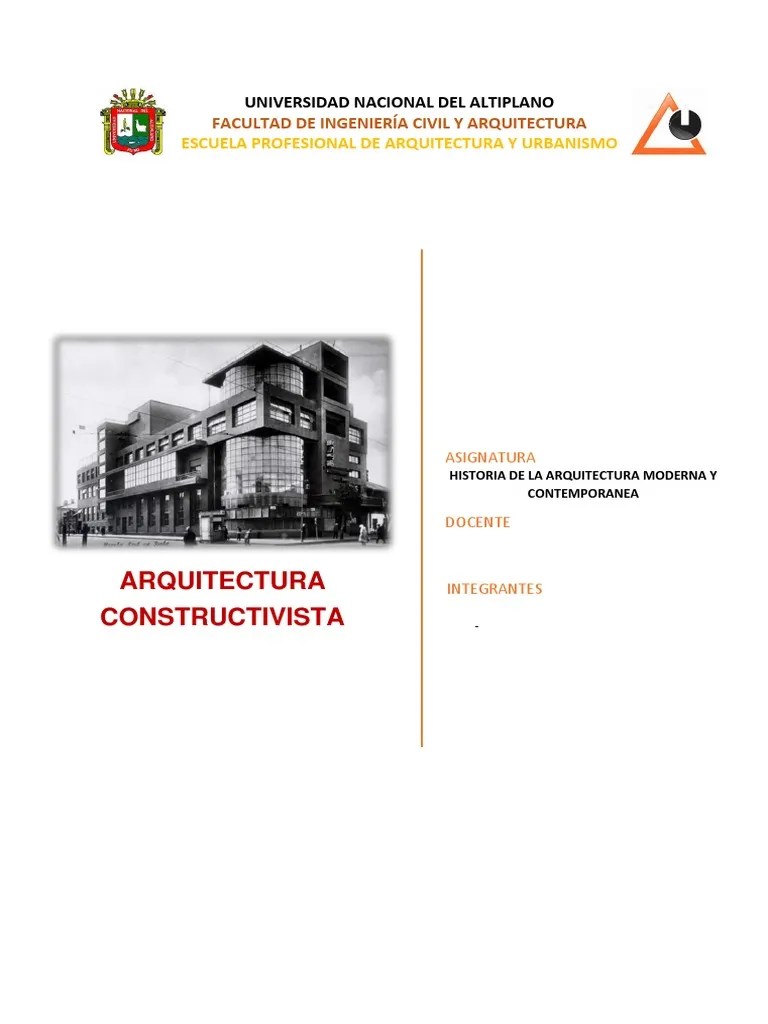 UNIVERSIDAD NACIONAL DEL ALTIPLANO
FACULTAD DE INGENIERÍA CIVIL Y ARQUITECTURA
ESCUELA PROFESIONAL DE ARQUITECTURA Y URBANISMO

ARQUITECTURA CONSTRUCTIVISTA

ASIGNATURA
HISTORIA DE LA ARQUITECTURA MODERNA Y CONTEMPORANEA

DOCENTE

INTEGRANTES

-